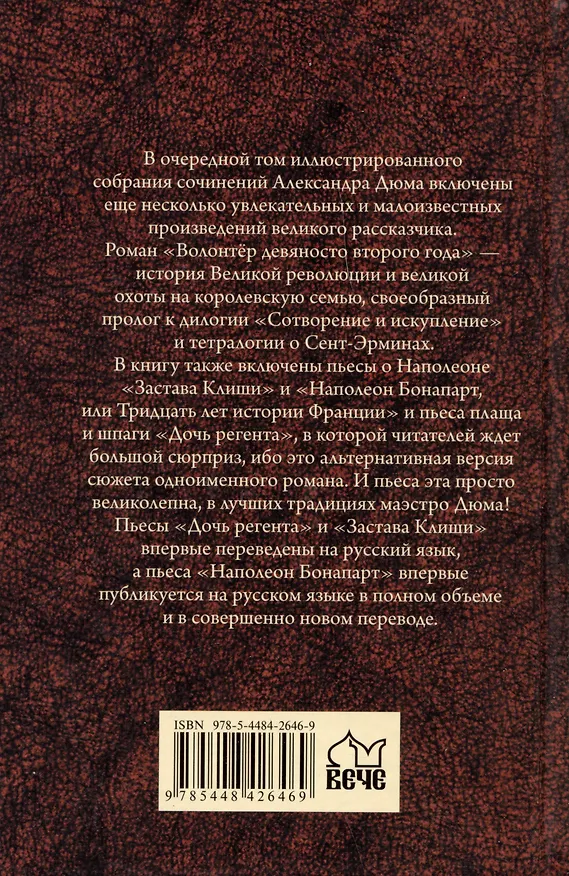 В очередной том иллюстрированного собрания сочинений Александра Дюма включены еще несколько увлекательных и малоизвестных произведений великого рассказчика.
Роман «Волонтёр девяносто второго года» — история Великой революции и великой охоты на королевскую семью, своеобразный пролог к дилогии «Сотворение и искупление» и тетралогии о Сент-Эрминах.
В книгу также включены пьесы о Наполеоне «Застава Клиши» и «Наполеон Бонапарт, или Тридцать лет истории Франции» и пьеса плаща и шпаги «Дочь регента», в которой читателей ждет большой сюрприз, ибо это альтернативная версия сюжета одноименного романа. И пьеса эта просто великолепна, в лучших традициях маэстро Дюма!
Пьесы «Дочь регента» и «Застава Клиши» впервые переведены на русский язык, а пьеса «Наполеон Бонапарт» впервые публикуется на русском языке в полном объеме и в совершенно новом переводе.

ISBN 978-5-4484-2646-9
9 785448 426469
ВЕЧЕ